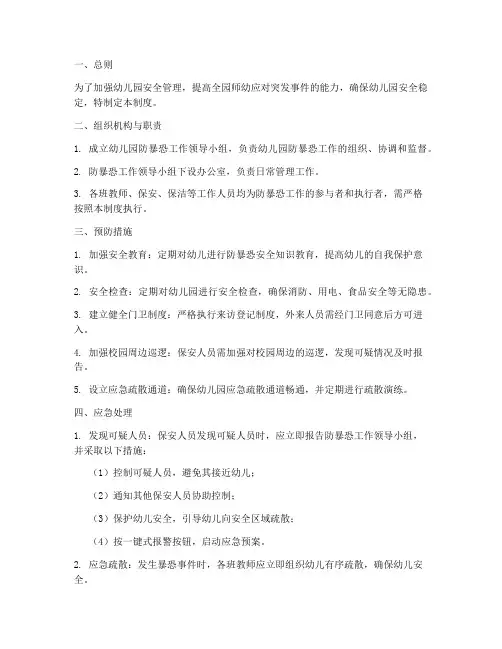 一、总则

为了加强幼儿园安全管理，提高全园师幼应对突发事件的能力，确保幼儿园安全稳定，特制定本制度。

二、组织机构与职责

1. 成立幼儿园防暴恐工作领导小组，负责幼儿园防暴恐工作的组织、协调和监督。

2. 防暴恐工作领导小组下设办公室，负责日常管理工作。

3. 各班教师、保安、保洁等工作人员均为防暴恐工作的参与者和执行者，需严格按照本制度执行。

三、预防措施

1. 加强安全教育：定期对幼儿进行防暴恐安全知识教育，提高幼儿的自我保护意识。

2. 安全检查：定期对幼儿园进行安全检查，确保消防、用电、食品安全等无隐患。

3. 建立健全门卫制度：严格执行来访登记制度，外来人员需经门卫同意后方可进入。

4. 加强校园周边巡逻：保安人员需加强对校园周边的巡逻，发现可疑情况及时报告。

5. 设立应急疏散通道：确保幼儿园应急疏散通道畅通，并定期进行疏散演练。

四、应急处理

1. 发现可疑人员：保安人员发现可疑人员时，应立即报告防暴恐工作领导小组，并采取以下措施：

（1）控制可疑人员，避免其接近幼儿；

（2）通知其他保安人员协助控制；

（3）保护幼儿安全，引导幼儿向安全区域疏散；

（4）按一键式报警按钮，启动应急预案。

2. 应急疏散：发生暴恐事件时，各班教师应立即组织幼儿有序疏散，确保幼儿安全。